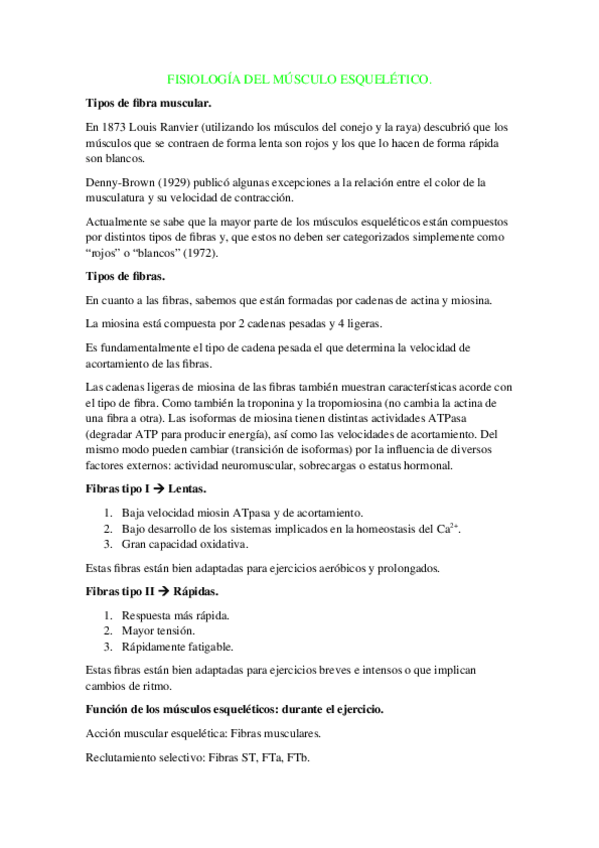 FISIOLOGÍA DEL MÚSCULO ESQUELÉTICO.

Tipos de fibra muscular.

En 1873 Louis Ranvier (utilizando los músculos del conejo y la raya) descubrió que los músculos que se contraen de forma lenta son rojos y los que lo hacen de forma rápida son blancos.

Denny-Brown (1929) publicó algunas excepciones a la relación entre el color de la musculatura y su velocidad de contracción.

Actualmente se sabe que la mayor parte de los músculos esqueléticos están compuestos por distintos tipos de fibras y, que estos no deben ser categorizados simplemente como "rojos" o "blancos" (1972).

Tipos de fibras.

En cuanto a las fibras, sabemos que están formadas por cadenas de actina y miosina.

La miosina está compuesta por 2 cadenas pesadas y 4 ligeras.

Es fundamentalmente el tipo de cadena pesada el que determina la velocidad de acortamiento de las fibras.

Las cadenas ligeras de miosina de las fibras también muestran características acorde con el tipo de fibra. Como también la troponina y la tropomiosina (no cambia la actina de una fibra a otra). Las isoformas de miosina tienen distintas actividades ATPasa (degradar ATP para producir energía), así como las velocidades de acortamiento. Del mismo modo pueden cambiar (transición de isoformas) por la influencia de diversos factores externos: actividad neuromuscular, sobrecargas o estatus hormonal.

Fibras tipo I → Lentas.

1. Baja velocidad miosin ATpasa y de acortamiento.
2. Bajo desarrollo de los sistemas implicados en la homeostasis del $Ca^{2+}$.
3. Gran capacidad oxidativa.

Estas fibras están bien adaptadas para ejercicios aeróbicos y prolongados.

Fibras tipo II → Rápidas.

1. Respuesta más rápida.
2. Mayor tensión.
3. Rápidamente fatigable.

Estas fibras están bien adaptadas para ejercicios breves e intensos o que implican cambios de ritmo.

Función de los músculos esqueléticos: durante el ejercicio.

Acción muscular esquelética: Fibras musculares.

Reclutamiento selectivo: Fibras ST, FTa, FTb.